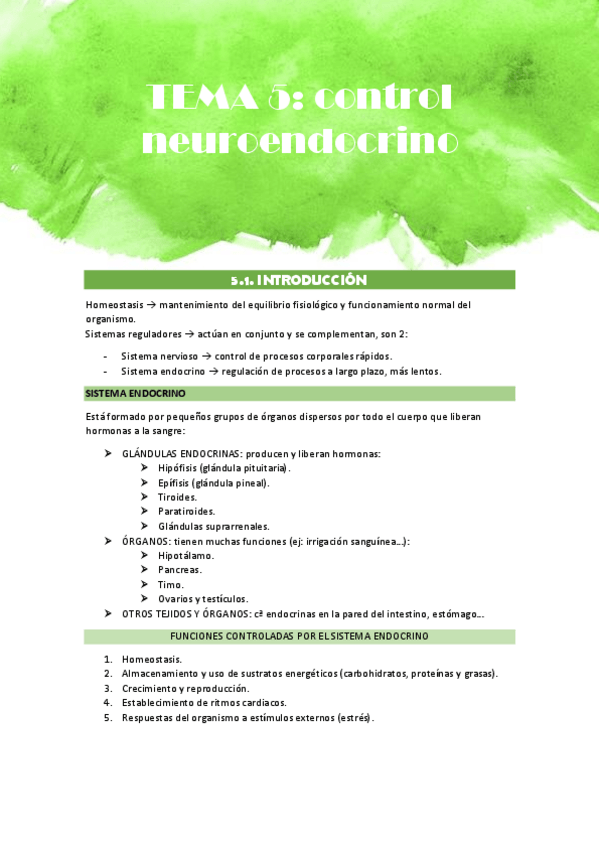 TEMA 5: control neuroendocrino

5.1. INTRODUCCIÓN

Homeostasis → mantenimiento del equilibrio fisiológico y funcionamiento normal del organismo.
Sistemas reguladores → actúan en conjunto y se complementan, son 2:

- Sistema nervioso → control de procesos corporales rápidos.
- Sistema endocrino → regulación de procesos a largo plazo, más lentos.

SISTEMA ENDOCRINO

Está formado por pequeños grupos de órganos dispersos por todo el cuerpo que liberan hormonas a la sangre:

➤ GLÁNDULAS ENDOCRINAS: producen y liberan hormonas:
  ➤ Hipófisis (glándula pituitaria).
  ➤ Epífisis (glándula pineal).
  ➤ Tiroides.
  ➤ Paratiroides.
  ➤ Glándulas suprarrenales.
➤ ÓRGANOS: tienen muchas funciones (ej: irrigación sanguínea…):
  ➤ Hipotálamo.
  ➤ Pancreas.
  ➤ Timo.
  ➤ Ovarios y testículos.
➤ OTROS TEJIDOS Y ÓRGANOS: cª endocrinas en la pared del intestino, estómago….

FUNCIONES CONTROLADAS POR EL SISTEMA ENDOCRINO

1. Homeostasis.
2. Almacenamiento y uso de sustratos energéticos (carbohidratos, proteínas y grasas).
3. Crecimiento y reproducción.
4. Establecimiento de ritmos cardiacos.
5. Respuestas del organismo a estímulos externos (estrés).